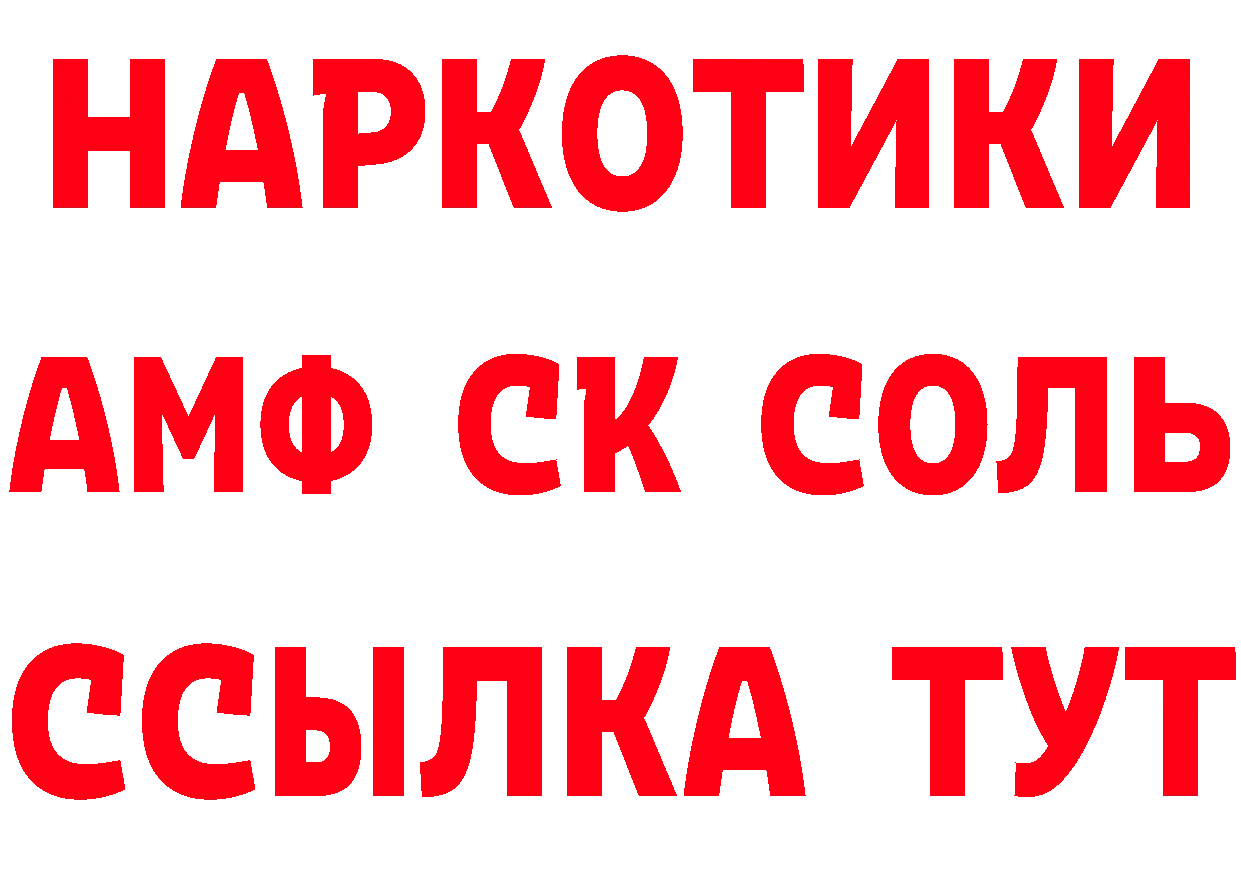 НАРКОТИКИ
АМФ СК СОЛЬ
ССЫЛКА ТУТ